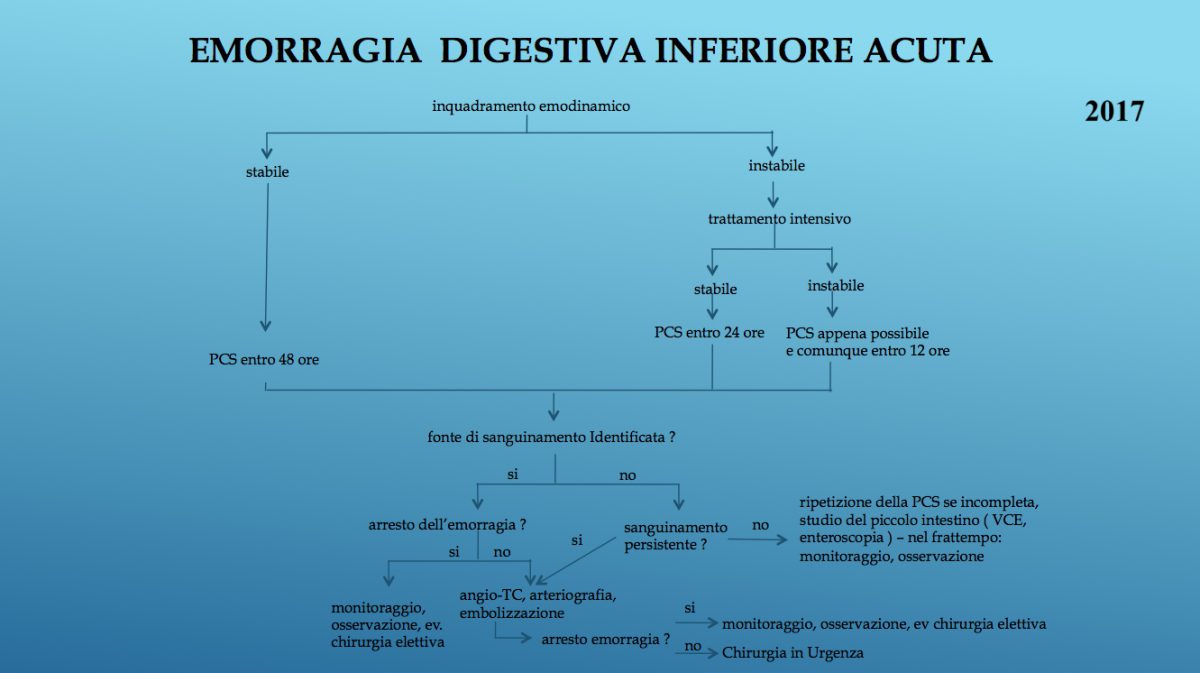 EMORRAGIA DIGESTIVA INFERIORE ACUTA

2017

inquadramento emodinamico

stabile

instabile

trattamento intensivo

stabile

instabile

PCS entro 48 ore

PCS entro 24 ore

PCS appena possibile e comunque entro 12 ore

fonte di sanguinamento Identificata ?

si

no

arresto dell'emorragia ?

si

no

si

sanguinamento persistente ?

no

ripetizione della PCS se incompleta, studio del piccolo intestino ( VCE, enteroscopia ) – nel frattempo: monitoraggio, osservazione

monitoraggio, osservazione, ev. chirurgia elettiva

angio-TC, arteriografia, embolizzazione

arresto emorragia ?

si

monitoraggio, osservazione, ev chirurgia elettiva

no

Chirurgia in Urgenza